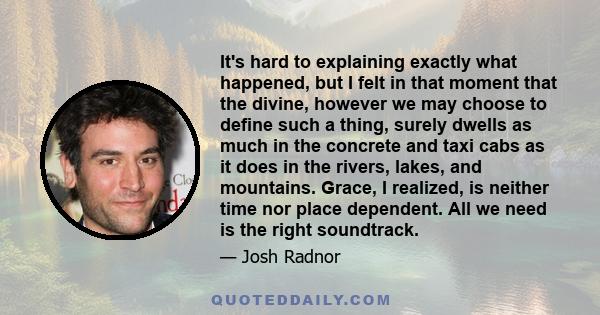 It's hard to explaining exactly what happened, but I felt in that moment that the divine, however we may choose to define such a thing, surely dwells as much in the concrete and taxi cabs as it does in the rivers, lakes, and mountains. Grace, I realized, is neither time nor place dependent. All we need is the right soundtrack.

— Josh Radnor

QUOTEDDAILY.COM